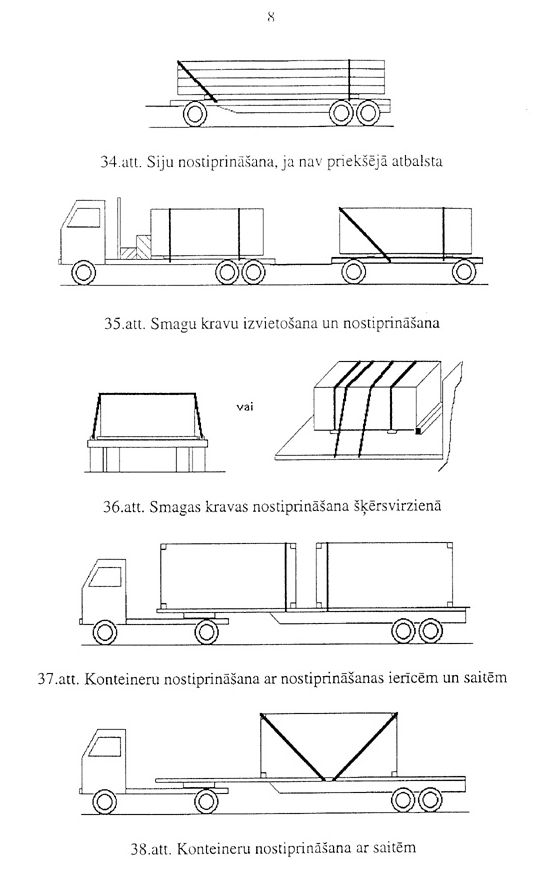 8

34.att. Siju nostiprināšana, ja nav priekšējā atbalsta

35.att. Smagu kravu izvietošana un nostiprināšana

vai

36.att. Smagas kravas nostiprināšana šķērsvirzienā

37.att. Konteineru nostiprināšana ar nostiprināšanas ierīcēm un saitēm

38.att. Konteineru nostiprināšana ar saitēm